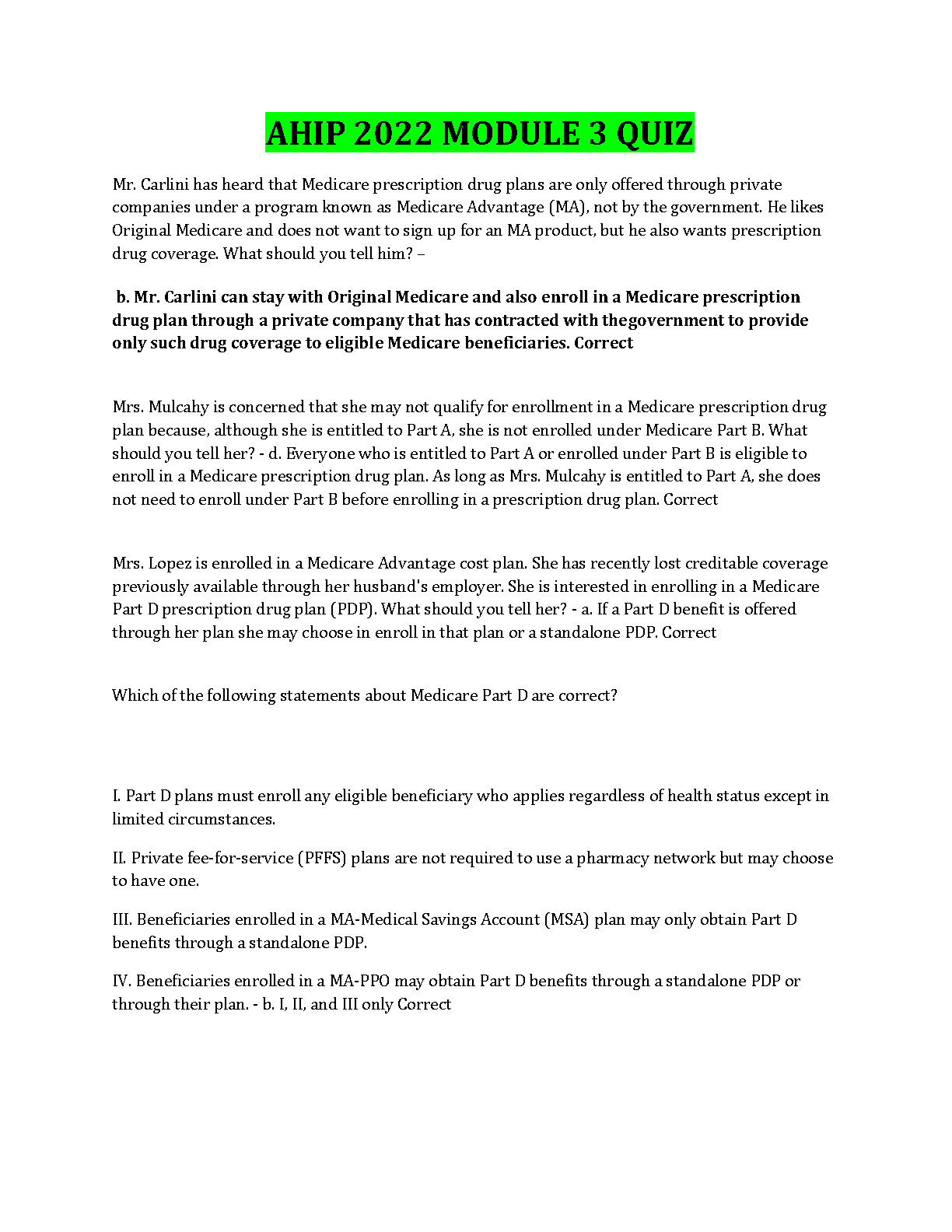 AHIP 2022 MODULE 3 QUIZ

Mr. Carlini has heard that Medicare prescription drug plans are only offered through private companies under a program known as Medicare Advantage (MA), not by the government. He likes Original Medicare and does not want to sign up for an MA product, but he also wants prescription drug coverage. What should you tell him? –

b. Mr. Carlini can stay with Original Medicare and also enroll in a Medicare prescription drug plan through a private company that has contracted with thegovernment to provide only such drug coverage to eligible Medicare beneficiaries. Correct

Mrs. Mulcahy is concerned that she may not qualify for enrollment in a Medicare prescription drug plan because, although she is entitled to Part A, she is not enrolled under Medicare Part B. What should you tell her? - d. Everyone who is entitled to Part A or enrolled under Part B is eligible to enroll in a Medicare prescription drug plan. As long as Mrs. Mulcahy is entitled to Part A, she does not need to enroll under Part B before enrolling in a prescription drug plan. Correct

Mrs. Lopez is enrolled in a Medicare Advantage cost plan. She has recently lost creditable coverage previously available through her husband's employer. She is interested in enrolling in a Medicare Part D prescription drug plan (PDP). What should you tell her? - a. If a Part D benefit is offered through her plan she may choose in enroll in that plan or a standalone PDP. Correct

Which of the following statements about Medicare Part D are correct?

I. Part D plans must enroll any eligible beneficiary who applies regardless of health status except in limited circumstances.

II. Private fee-for-service (PFFS) plans are not required to use a pharmacy network but may choose to have one.

III. Beneficiaries enrolled in a MA-Medical Savings Account (MSA) plan may only obtain Part D benefits through a standalone PDP.

IV. Beneficiaries enrolled in a MA-PPO may obtain Part D benefits through a standalone PDP or through their plan. - b. I, II, and III only Correct